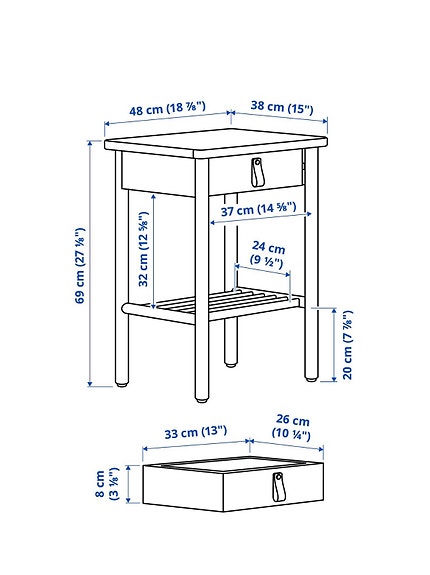 48 cm (18 ⅞")
38 cm (15")
69 cm (27 ⅛")
32 cm (12 ⅝")
37 cm (14 ⅝")
24 cm (9 ½")
20 cm (7 ⅞")
33 cm (13")
26 cm (10 ¼")
8 cm (3 ⅛")